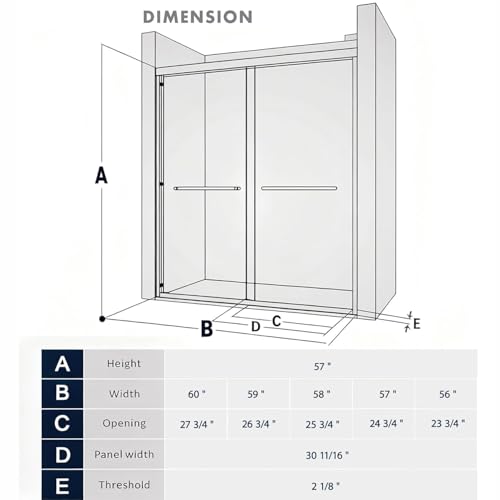 DIMENSION

A

B

C

D

E

| A | Height | 57 " | | | | |
|---|---|---|---|---|---|---|
| B | Width | 60 " | 59 " | 58 " | 57 " | 56 " |
| C | Opening | 27 3/4 " | 26 3/4 " | 25 3/4 " | 24 3/4 " | 23 3/4 " |
| D | Panel width | 30 11/16 " | | | | |
| E | Threshold | 2 1/8 " | | | | |